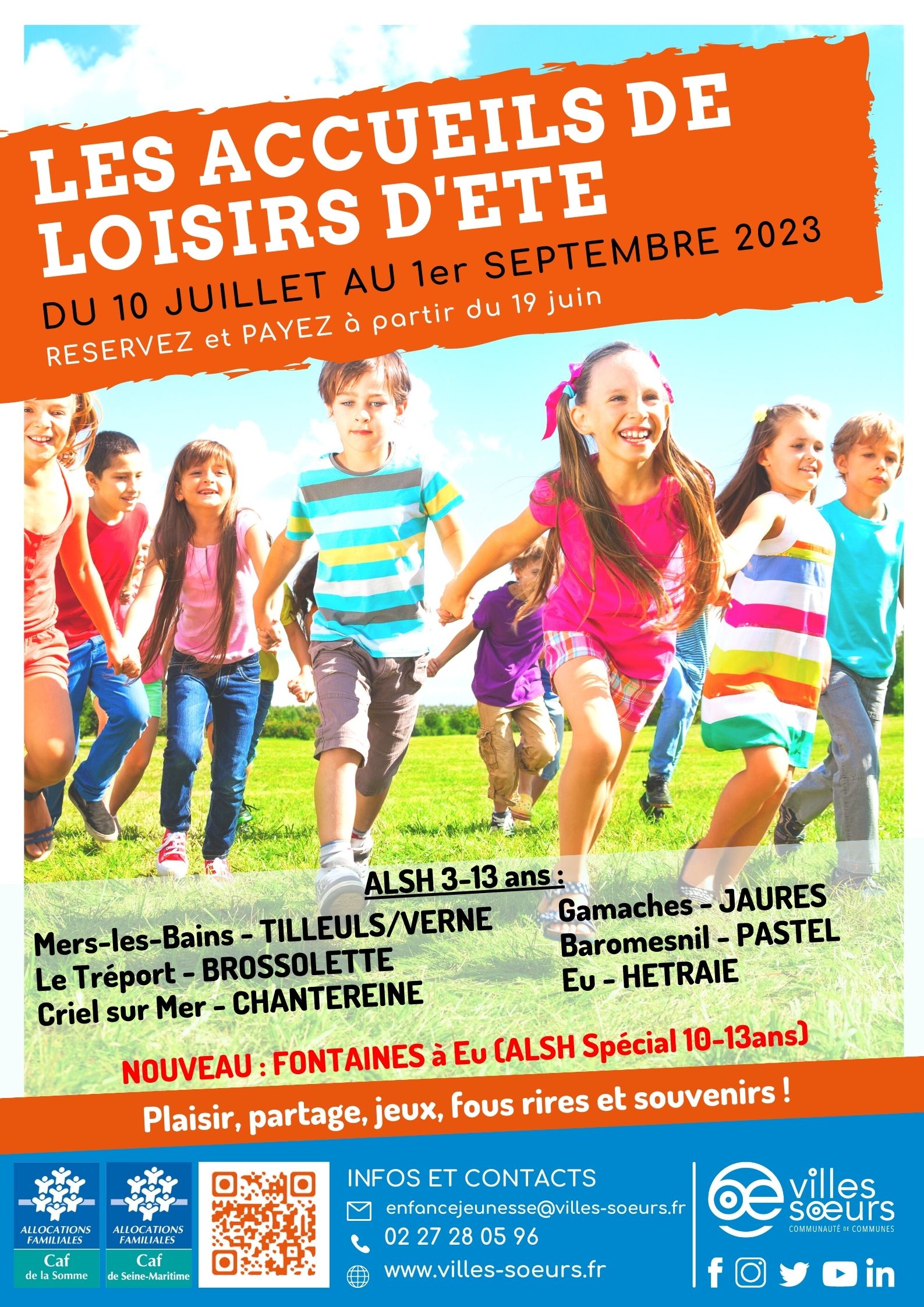 LES ACCUEILS DE LOISIRS D'ETE

DU 10 JUILLET AU 1er SEPTEMBRE 2023

RESERVEZ et PAYEZ à partir du 19 juin

ALSH 3-13 ans :

Mers-les-Bains - TILLEULS/VERNE
Le Tréport - BROSSOLETTE
Criel sur Mer - CHANTEREINE

Gamaches - JAURES
Baromesnil - PASTEL
Eu - HETRAIE

NOUVEAU : FONTAINES à Eu (ALSH Spécial 10-13ans)

Plaisir, partage, jeux, fous rires et souvenirs !

ALLOCATIONS FAMILIALES
Caf
de la Somme

ALLOCATIONS FAMILIALES
Caf
de Seine-Maritime

INFOS ET CONTACTS
enfancejeunesse@villes-soeurs.fr
02 27 28 05 96
www.villes-soeurs.fr

villes sœurs
COMMUNAUTÉ DE COMMUNES